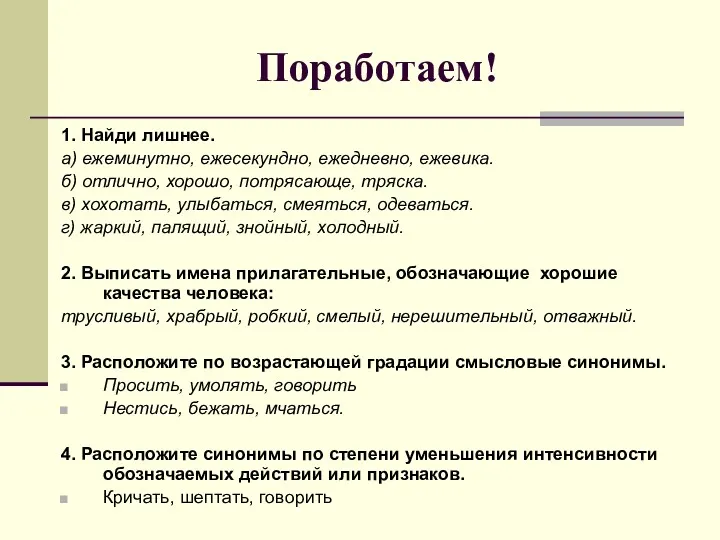 Поработаем!

1. Найди лишнее.
а) ежеминутно, ежесекундно, ежедневно, ежевика.
б) отлично, хорошо, потрясающе, тряска.
в) хохотать, улыбаться, смеяться, одеваться.
г) жаркий, палящий, знойный, холодный.

2. Выписать имена прилагательные, обозначающие хорошие качества человека:
трусливый, храбрый, робкий, смелый, нерешительный, отважный.

3. Расположите по возрастающей градации смысловые синонимы.
Просить, умолять, говорить
Нестись, бежать, мчаться.

4. Расположите синонимы по степени уменьшения интенсивности обозначаемых действий или признаков.
Кричать, шептать, говорить